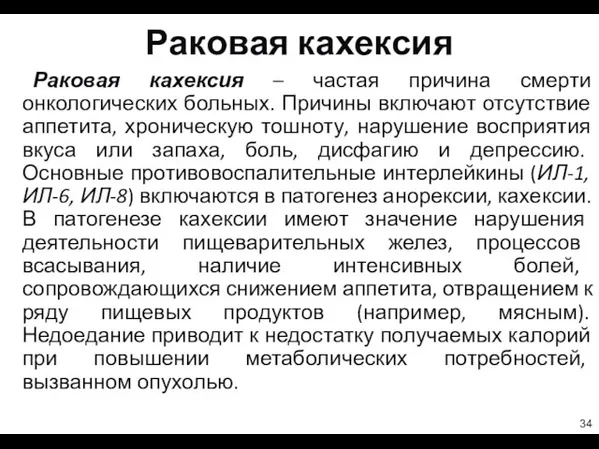 Раковая кахексия

Раковая кахексия – частая причина смерти онкологических больных. Причины включают отсутствие аппетита, хроническую тошноту, нарушение восприятия вкуса или запаха, боль, дисфагию и депрессию. Основные противовоспалительные интерлейкины (ИЛ-1, ИЛ-6, ИЛ-8) включаются в патогенез анорексии, кахексии. В патогенезе кахексии имеют значение нарушения деятельности пищеварительных желез, процессов всасывания, наличие интенсивных болей, сопровождающихся снижением аппетита, отвращением к ряду пищевых продуктов (например, мясным). Недоедание приводит к недостатку получаемых калорий при повышении метаболических потребностей, вызванном опухолью.

34